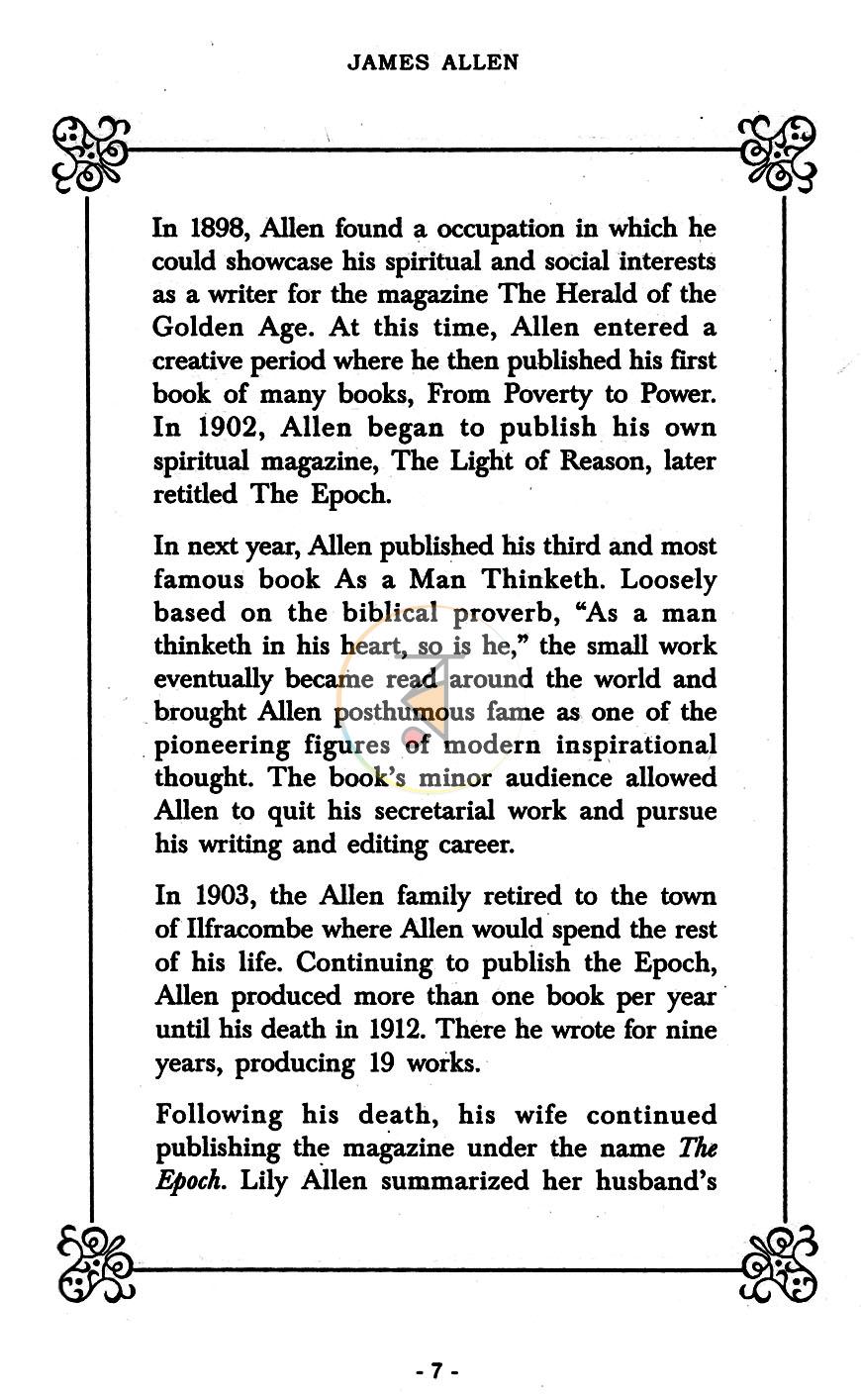 JAMES ALLEN

In 1898, Allen found a occupation in which he could showcase his spiritual and social interests as a writer for the magazine The Herald of the Golden Age. At this time, Allen entered a creative period where he then published his first book of many books, From Poverty to Power. In 1902, Allen began to publish his own spiritual magazine, The Light of Reason, later retitled The Epoch.

In next year, Allen published his third and most famous book As a Man Thinketh. Loosely based on the biblical proverb, "As a man thinketh in his heart, so is he," the small work eventually became read around the world and brought Allen posthumous fame as one of the pioneering figures of modern inspirational thought. The book's minor audience allowed Allen to quit his secretarial work and pursue his writing and editing career.

In 1903, the Allen family retired to the town of Ilfracombe where Allen would spend the rest of his life. Continuing to publish the Epoch, Allen produced more than one book per year until his death in 1912. There he wrote for nine years, producing 19 works.

Following his death, his wife continued publishing the magazine under the name The Epoch. Lily Allen summarized her husband's

- 7 -